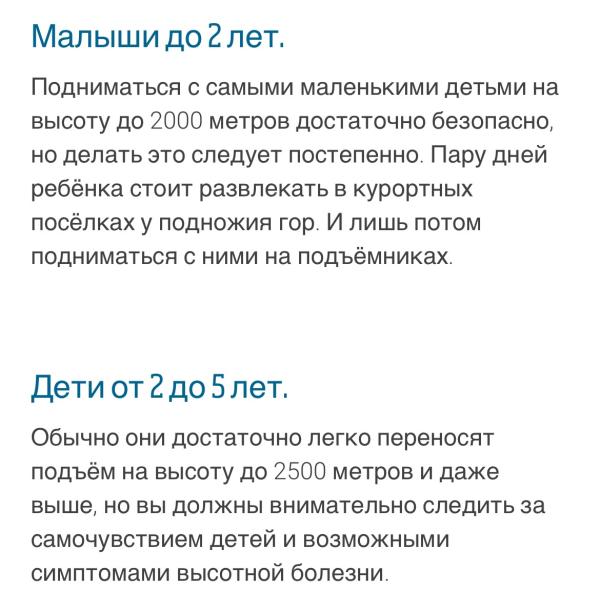 Малыши до 2 лет.

Подниматься с самыми маленькими детьми на высоту до 2000 метров достаточно безопасно, но делать это следует постепенно. Пару дней ребёнка стоит развлекать в курортных посёлках у подножия гор. И лишь потом подниматься с ними на подъёмниках.

Дети от 2 до 5 лет.

Обычно они достаточно легко переносят подъём на высоту до 2500 метров и даже выше, но вы должны внимательно следить за самочувствием детей и возможными симптомами высотной болезни.